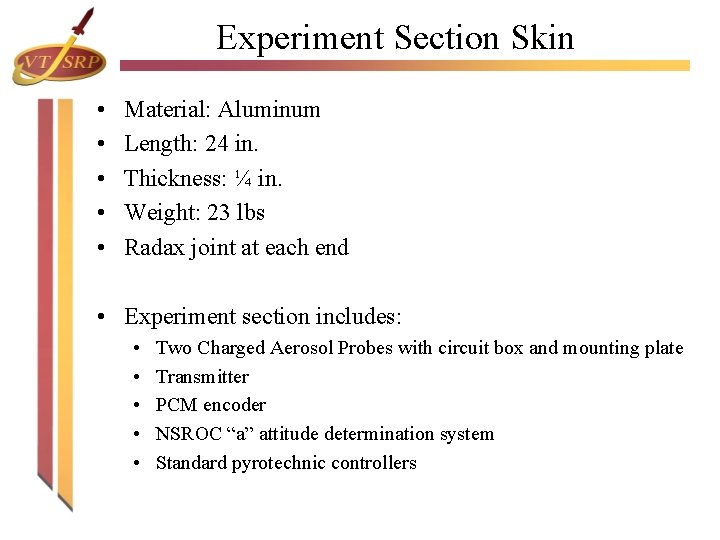 VT SRP

Experiment Section Skin

• Material: Aluminum
• Length: 24 in.
• Thickness: ¼ in.
• Weight: 23 lbs
• Radax joint at each end

• Experiment section includes:
  • Two Charged Aerosol Probes with circuit box and mounting plate
  • Transmitter
  • PCM encoder
  • NSROC “a” attitude determination system
  • Standard pyrotechnic controllers